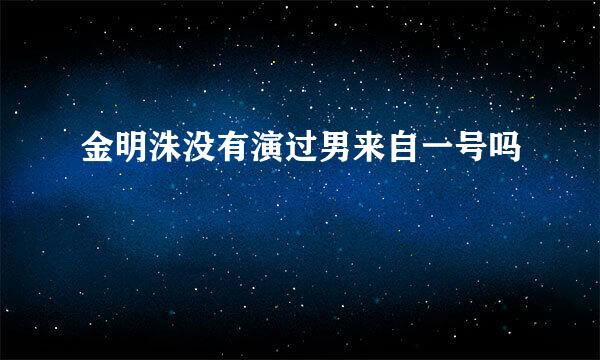 金明洙没有演过男来自一号吗